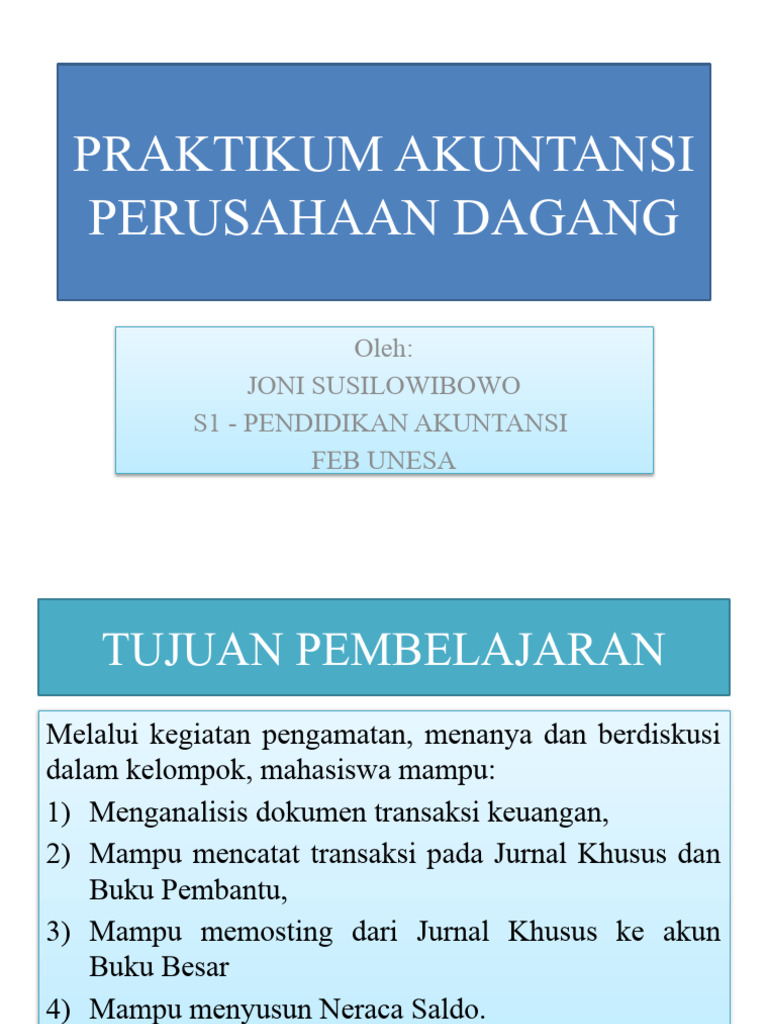 PRAKTIKUM AKUNTANSI PERUSAHAAN DAGANG

Oleh:
JONI SUSILOWIBOWO
S1 - PENDIDIKAN AKUNTANSI
FEB UNESA

TUJUAN PEMBELAJARAN

Melalui kegiatan pengamatan, menanya dan berdiskusi dalam kelompok, mahasiswa mampu:

1) Menganalisis dokumen transaksi keuangan,
2) Mampu mencatat transaksi pada Jurnal Khusus dan Buku Pembantu,
3) Mampu memosting dari Jurnal Khusus ke akun Buku Besar
4) Mampu menyusun Neraca Saldo.